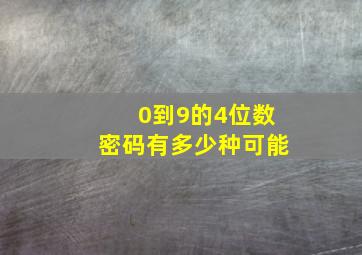 0到9的4位数
密码有多少种可能